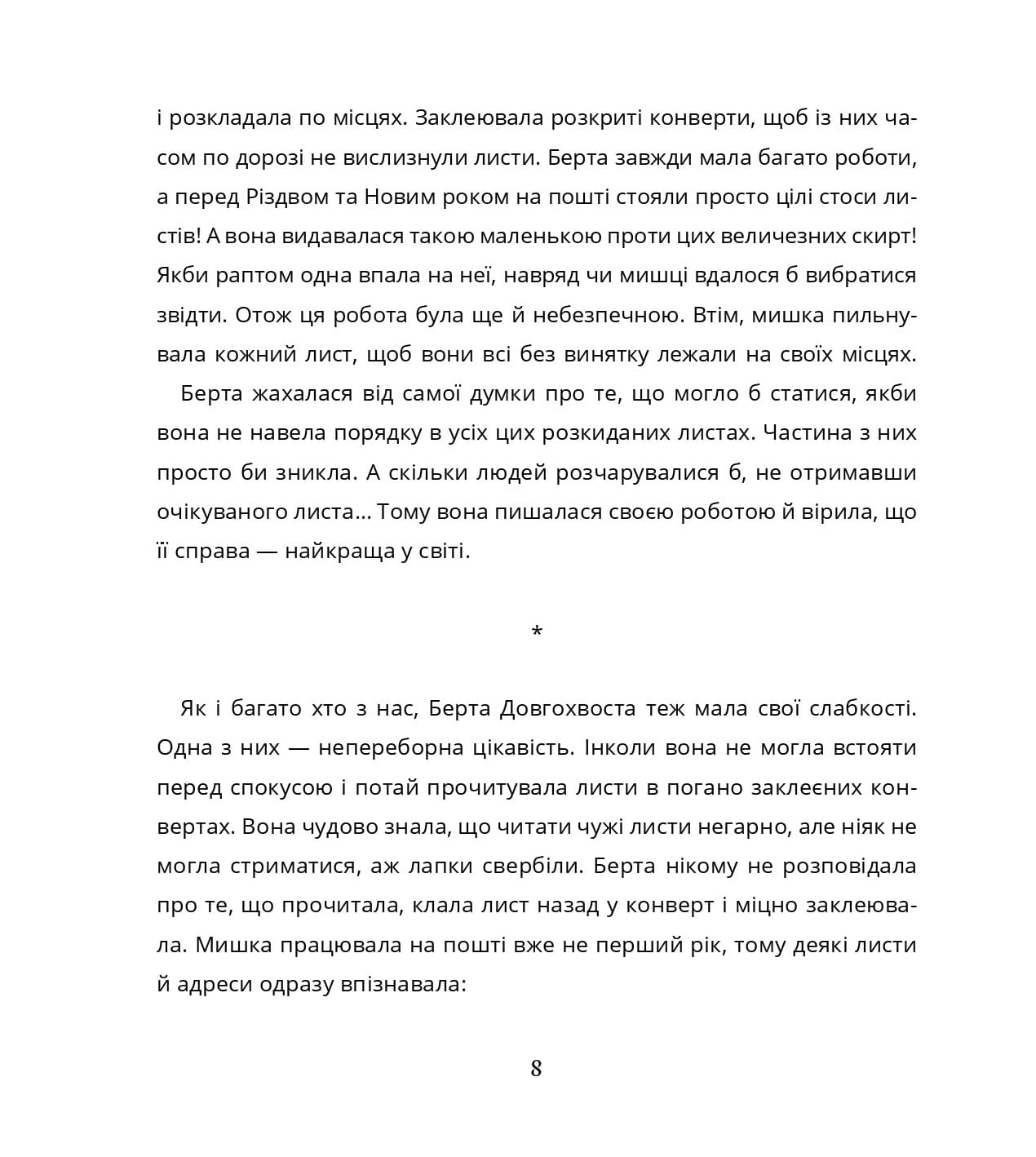 і розкладала по місцях. Заклеювала розкриті конверти, щоб із них часом по дорозі не вислизнули листи. Берта завжди мала багато роботи, а перед Різдвом та Новим роком на пошті стояли просто цілі стоси листів! А вона видавалася такою маленькою проти цих величезних скирт! Якби раптом одна впала на неї, навряд чи мишці вдалося б вибратися звідти. Отож ця робота була ще й небезпечною. Втім, мишка пильнувала кожний лист, щоб вони всі без винятку лежали на своїх місцях.

Берта жахалася від самої думки про те, що могло б статися, якби вона не навела порядку в усіх цих розкиданих листах. Частина з них просто би зникла. А скільки людей розчарувалися б, не отримавши очікуваного листа... Тому вона пишалася своєю роботою й вірила, що її справа — найкраща у світі.

*

Як і багато хто з нас, Берта Довгохвоста теж мала свої слабкості. Одна з них — непереборна цікавість. Інколи вона не могла встояти перед спокусою і потай прочитувала листи в погано заклеєних конвертах. Вона чудово знала, що читати чужі листи негарно, але ніяк не могла стриматися, аж лапки свербіли. Берта нікому не розповідала про те, що прочитала, клала лист назад у конверт і міцно заклеювала. Мишка працювала на пошті вже не перший рік, тому деякі листи й адреси одразу впізнавала:

8